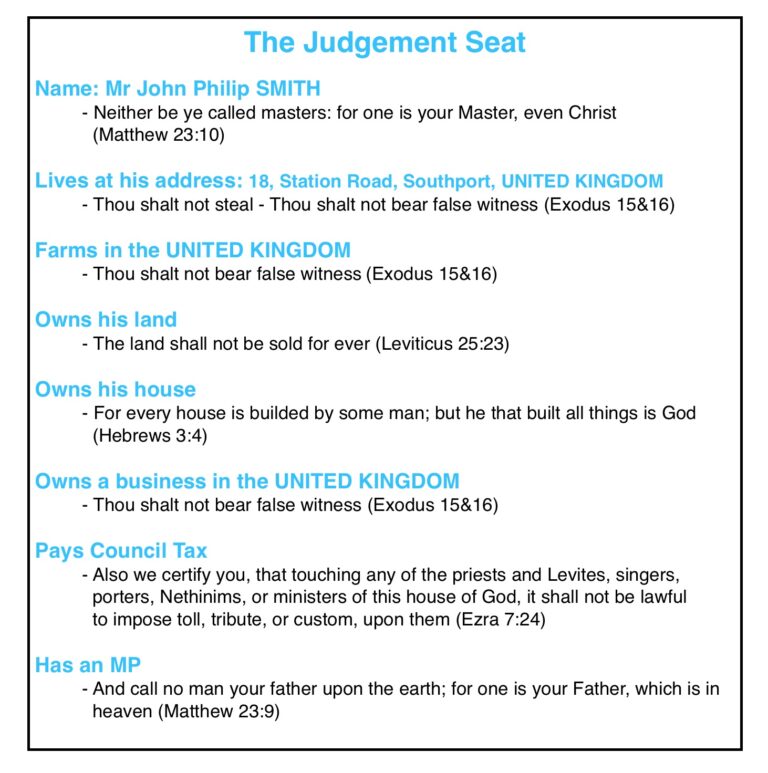 The Judgement Seat

Name: Mr John Philip SMITH
- Neither be ye called masters: for one is your Master, even Christ (Matthew 23:10)

Lives at his address: 18, Station Road, Southport, UNITED KINGDOM
- Thou shalt not steal - Thou shalt not bear false witness (Exodus 15&16)

Farms in the UNITED KINGDOM
- Thou shalt not bear false witness (Exodus 15&16)

Owns his land
- The land shall not be sold for ever (Leviticus 25:23)

Owns his house
- For every house is builded by some man; but he that built all things is God (Hebrews 3:4)

Owns a business in the UNITED KINGDOM
- Thou shalt not bear false witness (Exodus 15&16)

Pays Council Tax
- Also we certify you, that touching any of the priests and Levites, singers, porters, Nethinims, or ministers of this house of God, it shall not be lawful to impose toll, tribute, or custom, upon them (Ezra 7:24)

Has an MP
- And call no man your father upon the earth; for one is your Father, which is in heaven (Matthew 23:9)